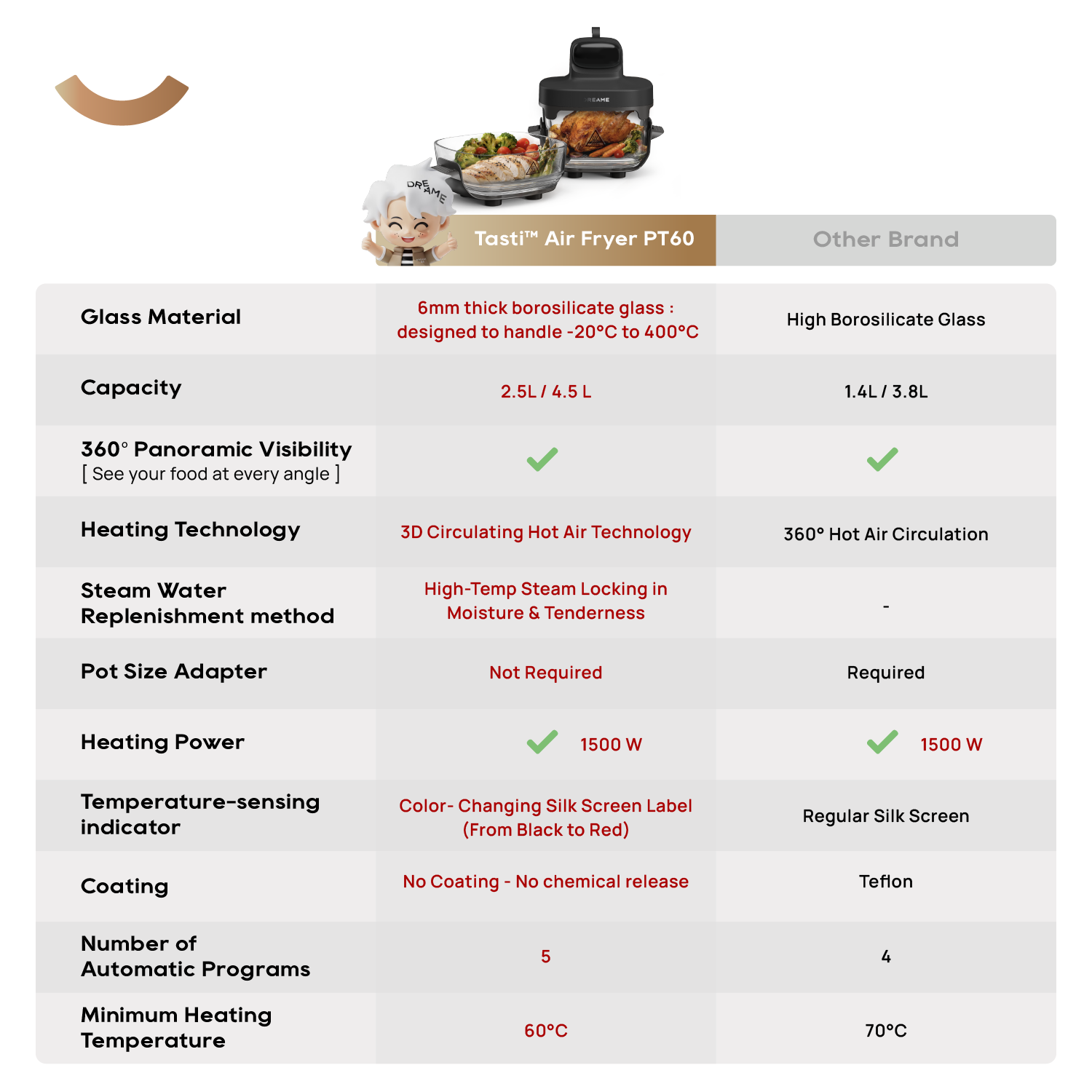 DREAME

DREAME

| | Tasti™ Air Fryer PT60 | Other Brand |
|---|---|---|
| Glass Material | 6mm thick borosilicate glass : designed to handle -20°C to 400°C | High Borosilicate Glass |
| Capacity | 2.5L / 4.5 L | 1.4L / 3.8L |
| 360° Panoramic Visibility [ See your food at every angle ] | ✓ | ✓ |
| Heating Technology | 3D Circulating Hot Air Technology | 360° Hot Air Circulation |
| Steam Water Replenishment method | High-Temp Steam Locking in Moisture & Tenderness | - |
| Pot Size Adapter | Not Required | Required |
| Heating Power | ✓ 1500 W | ✓ 1500 W |
| Temperature-sensing indicator | Color- Changing Silk Screen Label (From Black to Red) | Regular Silk Screen |
| Coating | No Coating - No chemical release | Teflon |
| Number of Automatic Programs | 5 | 4 |
| Minimum Heating Temperature | 60°C | 70°C |